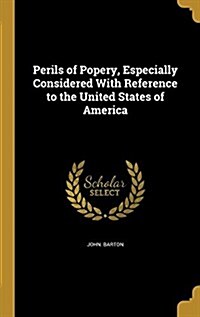 Perils of Popery, Especially Considered With Reference to the United States of America

Scholar
SELECT

JOHN BARTON